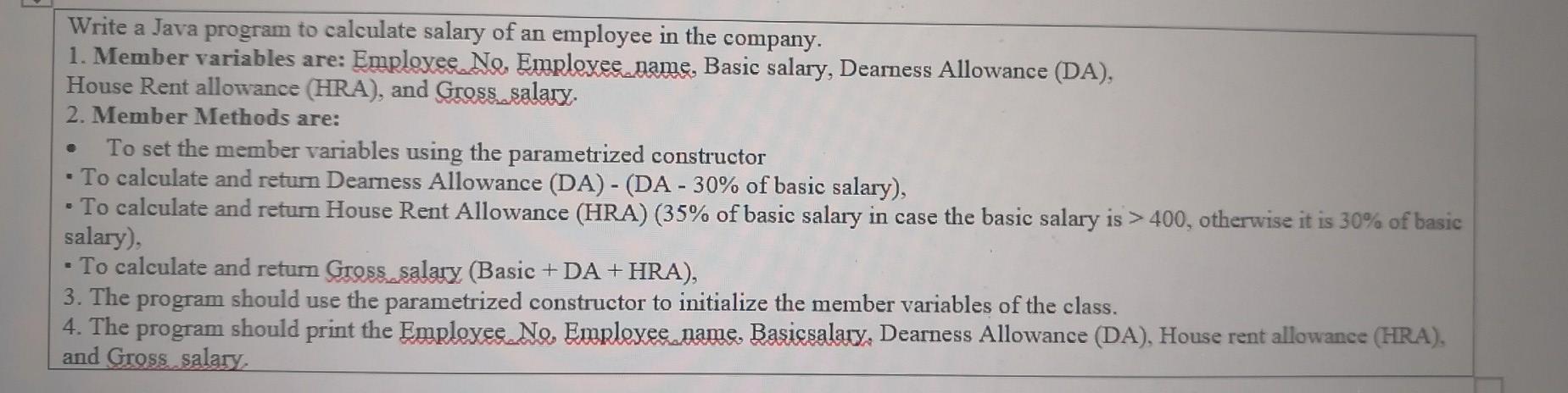 Write a Java program to calculate salary of an employee in the company.
1. Member variables are: Employee_No, Employee_name, Basic salary, Dearness Allowance (DA), House Rent allowance (HRA), and Gross_salary.
2. Member Methods are:
• To set the member variables using the parametrized constructor
• To calculate and return Dearness Allowance (DA) - (DA - 30% of basic salary),
• To calculate and return House Rent Allowance (HRA) (35% of basic salary in case the basic salary is > 400, otherwise it is 30% of basic salary),
• To calculate and return Gross_salary (Basic + DA + HRA),
3. The program should use the parametrized constructor to initialize the member variables of the class.
4. The program should print the Employee_No, Employee_name, Basicsalary, Dearness Allowance (DA), House rent allowance (HRA), and Gross_salary.